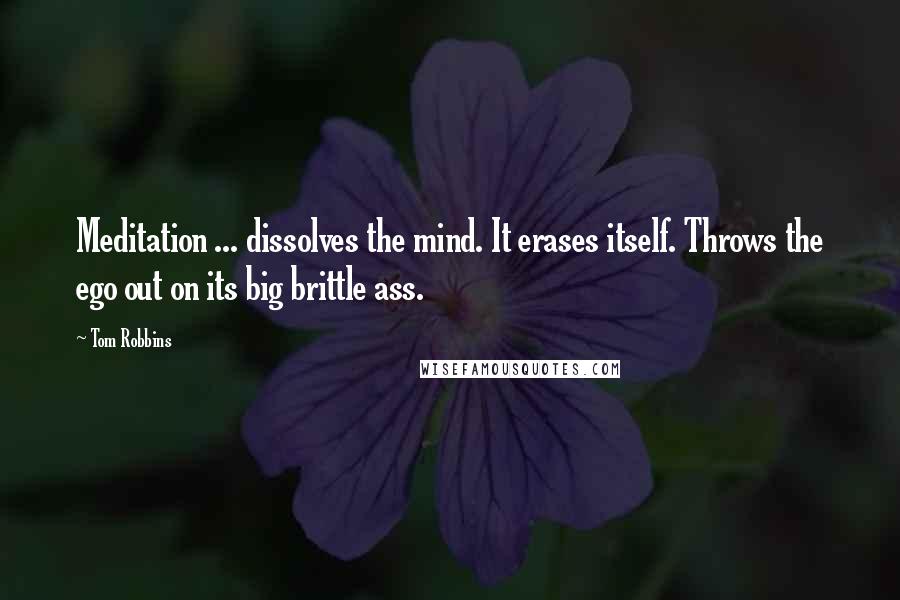 Meditation ... dissolves the mind. It erases itself. Throws the ego out on its big brittle ass.

~ Tom Robbins

WISEFAMOUSQUOTES.COM